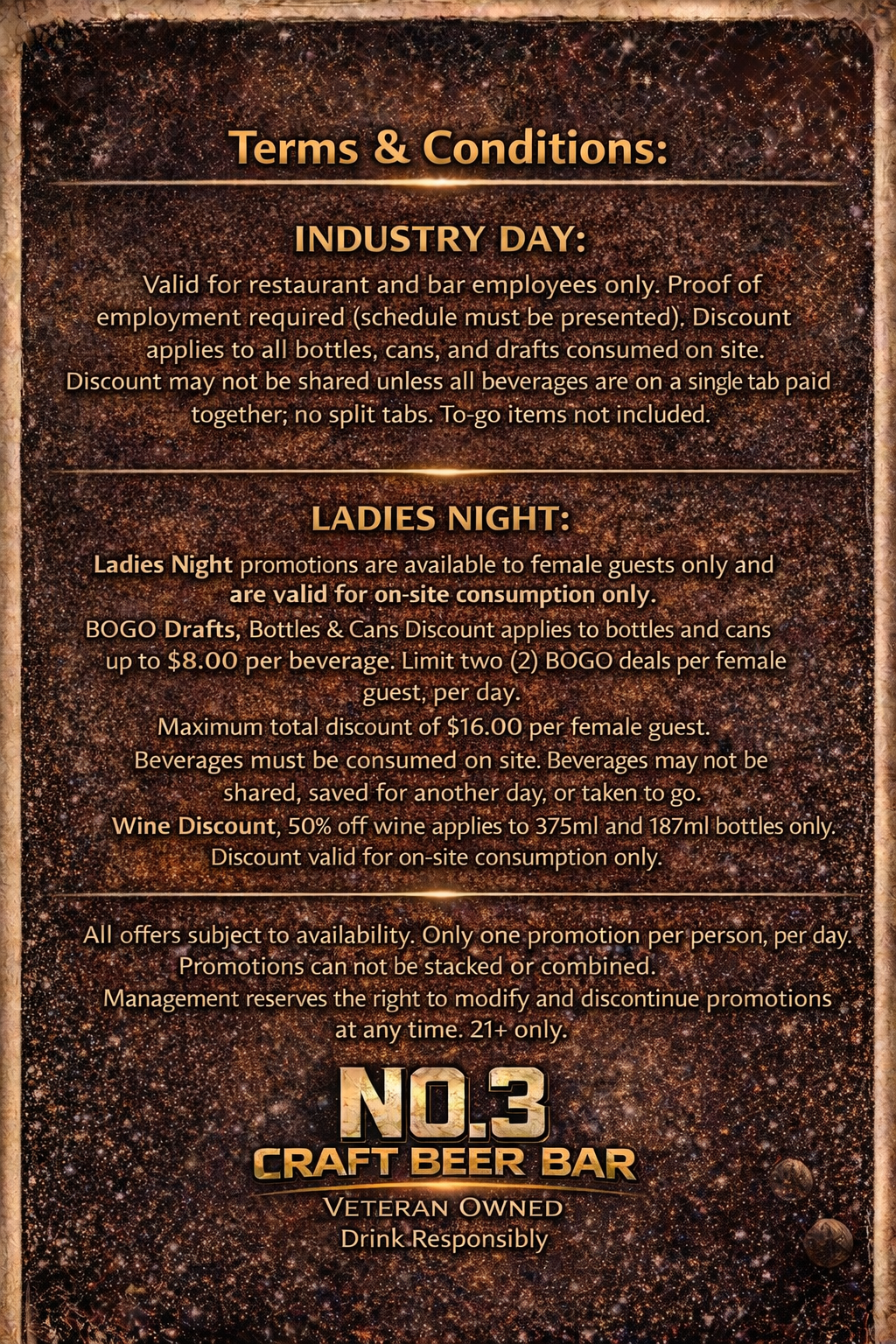 Terms & Conditions:

INDUSTRY DAY:

Valid for restaurant and bar employees only. Proof of employment required (schedule must be presented). Discount applies to all bottles, cans, and drafts consumed on site. Discount may not be shared unless all beverages are on a single tab paid together; no split tabs. To-go items not included.

LADIES NIGHT:

Ladies Night promotions are available to female guests only and are valid for on-site consumption only.

BOGO Drafts, Bottles & Cans Discount applies to bottles and cans up to $8.00 per beverage. Limit two (2) BOGO deals per female guest, per day.

Maximum total discount of $16.00 per female guest.

Beverages must be consumed on site. Beverages may not be shared, saved for another day, or taken to go.

Wine Discount, 50% off wine applies to 375ml and 187ml bottles only. Discount valid for on-site consumption only.

All offers subject to availability. Only one promotion per person, per day. Promotions can not be stacked or combined.

Management reserves the right to modify and discontinue promotions at any time. 21+ only.

NO.3
CRAFT BEER BAR
VETERAN OWNED
Drink Responsibly